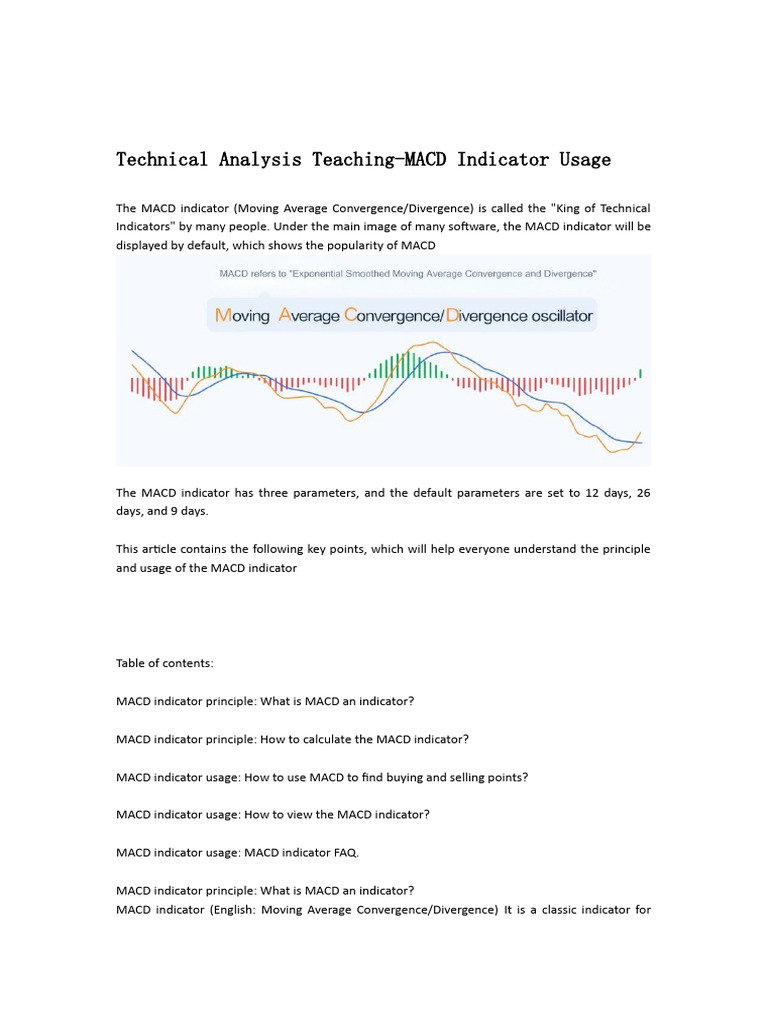 Technical Analysis Teaching-MACD Indicator Usage

The MACD indicator (Moving Average Convergence/Divergence) is called the "King of Technical Indicators" by many people. Under the main image of many software, the MACD indicator will be displayed by default, which shows the popularity of MACD

MACD refers to "Exponential Smoothed Moving Average Convergence and Divergence"

Moving Average Convergence/Divergence oscillator

The MACD indicator has three parameters, and the default parameters are set to 12 days, 26 days, and 9 days.

This article contains the following key points, which will help everyone understand the principle and usage of the MACD indicator

Table of contents:

MACD indicator principle: What is MACD an indicator?

MACD indicator principle: How to calculate the MACD indicator?

MACD indicator usage: How to use MACD to find buying and selling points?

MACD indicator usage: How to view the MACD indicator?

MACD indicator usage: MACD indicator FAQ.

MACD indicator principle: What is MACD an indicator?
MACD indicator (English: Moving Average Convergence/Divergence) It is a classic indicator for